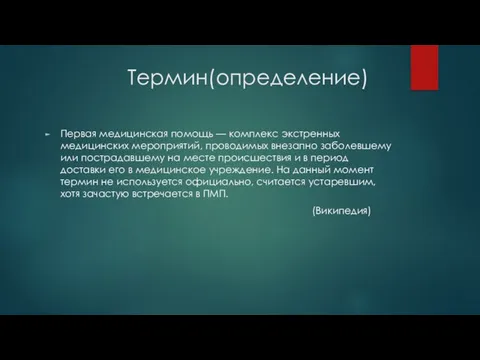 Термин(определение)

Первая медицинская помощь — комплекс экстренных медицинских мероприятий, проводимых внезапно заболевшему или пострадавшему на месте происшествия и в период доставки его в медицинское учреждение. На данный момент термин не используется официально, считается устаревшим, хотя зачастую встречается в ПМП.

(Википедия)